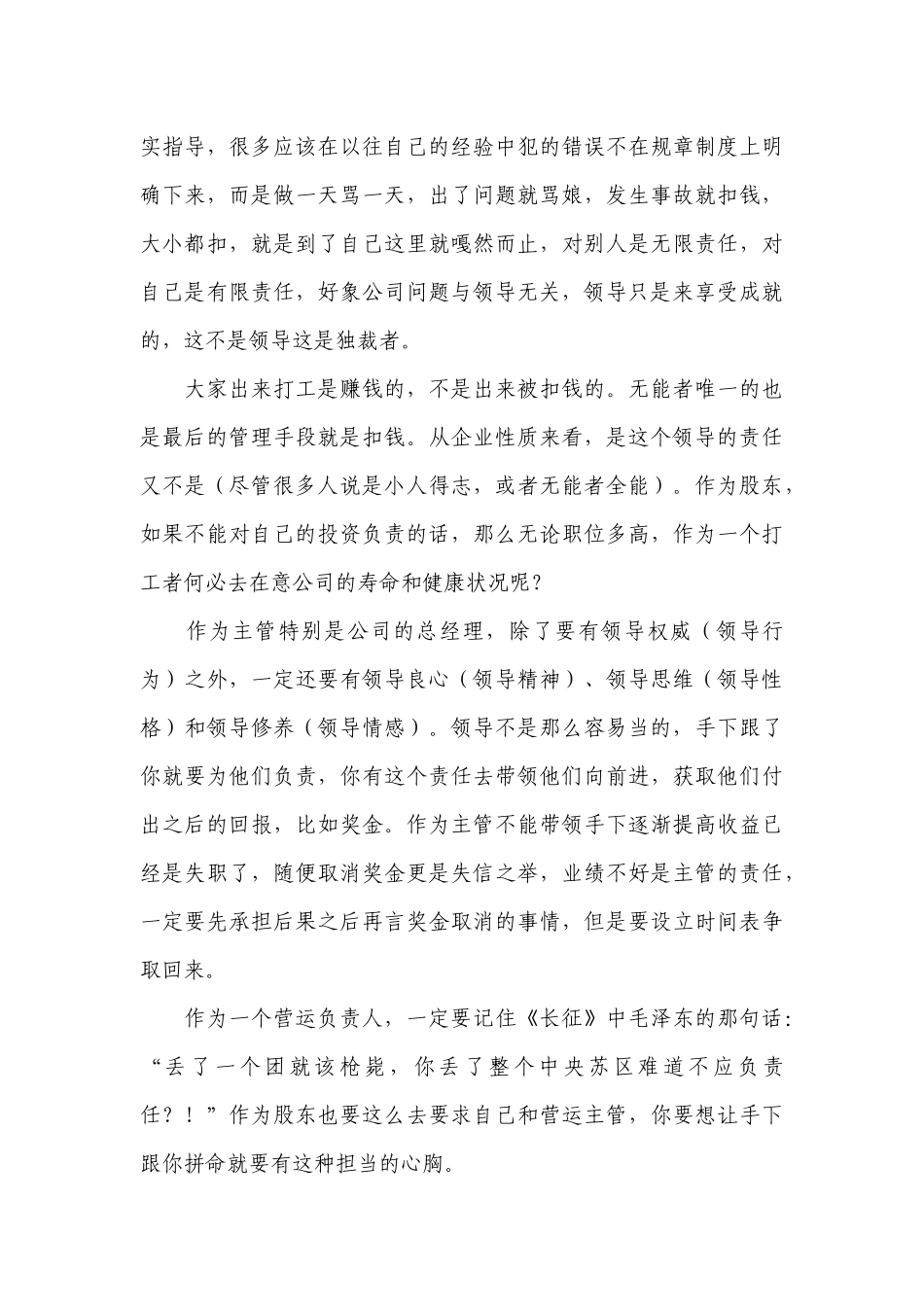 实指导，很多应该在以往自己的经验中犯的错误不在规章制度上明确下来，而是做一天骂一天，出了问题就骂娘，发生事故就扣钱，大小都扣，就是到了自己这里就嘎然而止，对别人是无限责任，对自己是有限责任，好象公司问题与领导无关，领导只是来享受成就的，这不是领导这是独裁者。

大家出来打工是赚钱的，不是出来被扣钱的。无能者唯一的也是最后的管理手段就是扣钱。从企业性质来看，是这个领导的责任又不是（尽管很多人说是小人得志，或者无能者全能）。作为股东，如果不能对自己的投资负责的话，那么无论职位多高，作为一个打工者何必去在意公司的寿命和健康状况呢？

作为主管特别是公司的总经理，除了要有领导权威（领导行为）之外，一定还要有领导良心（领导精神）、领导思维（领导性格）和领导修养（领导情感）。领导不是那么容易当的，手下跟了你就要为他们负责，你有这个责任去带领他们向前进，获取他们付出之后的回报，比如奖金。作为主管不能带领手下逐渐提高收益已经是失职了，随便取消奖金更是失信之举，业绩不好是主管的责任，一定要先承担后果之后再言奖金取消的事情，但是要设立时间表争取回来。

作为一个营运负责人，一定要记住《长征》中毛泽东的那句话：“丢了一个团就该枪毙，你丢了整个中央苏区难道不应负责任？！”作为股东也要这么去要求自己和营运主管，你要想让手下跟你拼命就要有这种担当的心胸。